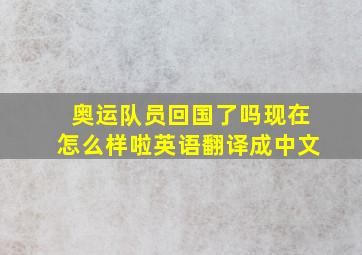 奥运队员回国了吗现在怎么样啦英语翻译成中文